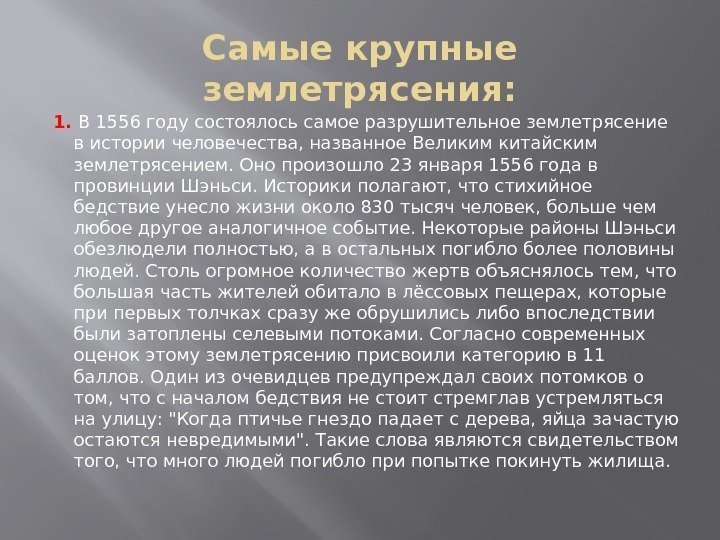 Самые крупные землетрясения:

1. В 1556 году состоялось самое разрушительное землетрясение в истории человечества, названное Великим китайским землетрясением. Оно произошло 23 января 1556 года в провинции Шэньси. Историки полагают, что стихийное бедствие унесло жизни около 830 тысяч человек, больше чем любое другое аналогичное событие. Некоторые районы Шэньси обезлюдели полностью, а в остальных погибло более половины людей. Столь огромное количество жертв объяснялось тем, что большая часть жителей обитало в лёссовых пещерах, которые при первых толчках сразу же обрушились либо впоследствии были затоплены селевыми потоками. Согласно современных оценок этому землетрясению присвоили категорию в 11 баллов. Один из очевидцев предупреждал своих потомков о том, что с началом бедствия не стоит стремглав устремляться на улицу: "Когда птичье гнездо падает с дерева, яйца зачастую остаются невредимыми". Такие слова являются свидетельством того, что много людей погибло при попытке покинуть жилища.